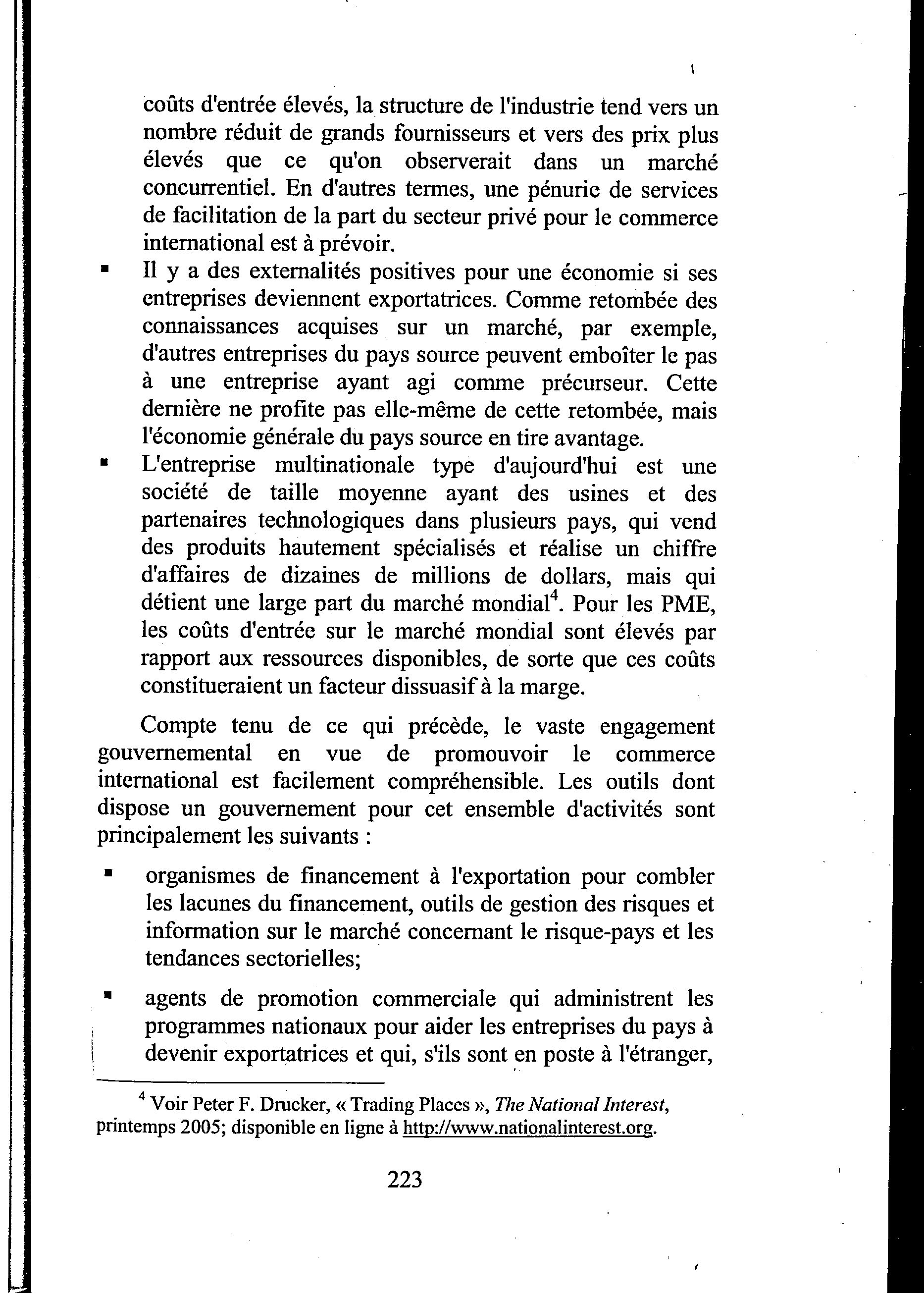 coûts d'entrée élevés, la structure de l'industrie tend vers un nombre réduit de grands fournisseurs et vers des prix plus élevés que ce qu'on observerait dans un marché concurrentiel. En d'autres termes, une pénurie de services de facilitation de la part du secteur privé pour le commerce international est à prévoir.

▪ Il y a des externalités positives pour une économie si ses entreprises deviennent exportatrices. Comme retombée des connaissances acquises sur un marché, par exemple, d'autres entreprises du pays source peuvent emboîter le pas à une entreprise ayant agi comme précurseur. Cette dernière ne profite pas elle-même de cette retombée, mais l'économie générale du pays source en tire avantage.

▪ L'entreprise multinationale type d'aujourd'hui est une société de taille moyenne ayant des usines et des partenaires technologiques dans plusieurs pays, qui vend des produits hautement spécialisés et réalise un chiffre d'affaires de dizaines de millions de dollars, mais qui détient une large part du marché mondial$^4$. Pour les PME, les coûts d'entrée sur le marché mondial sont élevés par rapport aux ressources disponibles, de sorte que ces coûts constitueraient un facteur dissuasif à la marge.

Compte tenu de ce qui précède, le vaste engagement gouvernemental en vue de promouvoir le commerce international est facilement compréhensible. Les outils dont dispose un gouvernement pour cet ensemble d'activités sont principalement les suivants :

▪ organismes de financement à l'exportation pour combler les lacunes du financement, outils de gestion des risques et information sur le marché concernant le risque-pays et les tendances sectorielles;

▪ agents de promotion commerciale qui administrent les programmes nationaux pour aider les entreprises du pays à devenir exportatrices et qui, s'ils sont en poste à l'étranger,

$^4$ Voir Peter F. Drucker, « Trading Places », The National Interest, printemps 2005; disponible en ligne à http://www.nationalinterest.org.

223